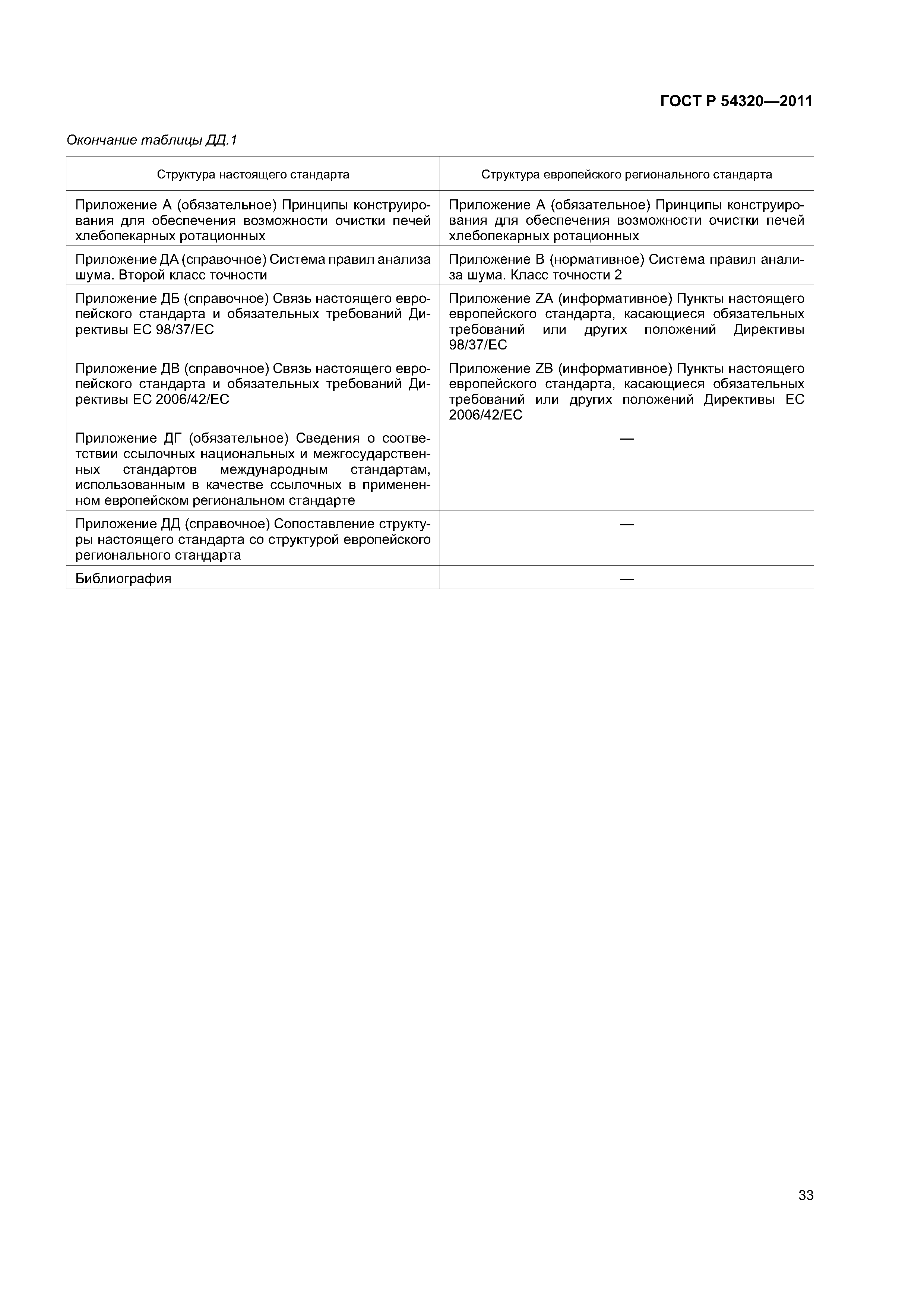 ГОСТ Р 54320—2011

Окончание таблицы ДД.1

| Структура настоящего стандарта | Структура европейского регионального стандарта |
|---|---|
| Приложение А (обязательное) Принципы конструирования для обеспечения возможности очистки печей хлебопекарных ротационных | Приложение А (обязательное) Принципы конструирования для обеспечения возможности очистки печей хлебопекарных ротационных |
| Приложение ДА (справочное) Система правил анализа шума. Второй класс точности | Приложение В (нормативное) Система правил анализа шума. Класс точности 2 |
| Приложение ДБ (справочное) Связь настоящего европейского стандарта и обязательных требований Директивы ЕС 98/37/ЕС | Приложение ZA (информативное) Пункты настоящего европейского стандарта, касающиеся обязательных требований или других положений Директивы 98/37/ЕС |
| Приложение ДВ (справочное) Связь настоящего европейского стандарта и обязательных требований Директивы ЕС 2006/42/ЕС | Приложение ZB (информативное) Пункты настоящего европейского стандарта, касающиеся обязательных требований или других положений Директивы ЕС 2006/42/ЕС |
| Приложение ДГ (обязательное) Сведения о соответствии ссылочных национальных и межгосударственных стандартов международным стандартам, использованным в качестве ссылочных в примененном европейском региональном стандарте | — |
| Приложение ДД (справочное) Сопоставление структуры настоящего стандарта со структурой европейского регионального стандарта | — |
| Библиография | — |

33